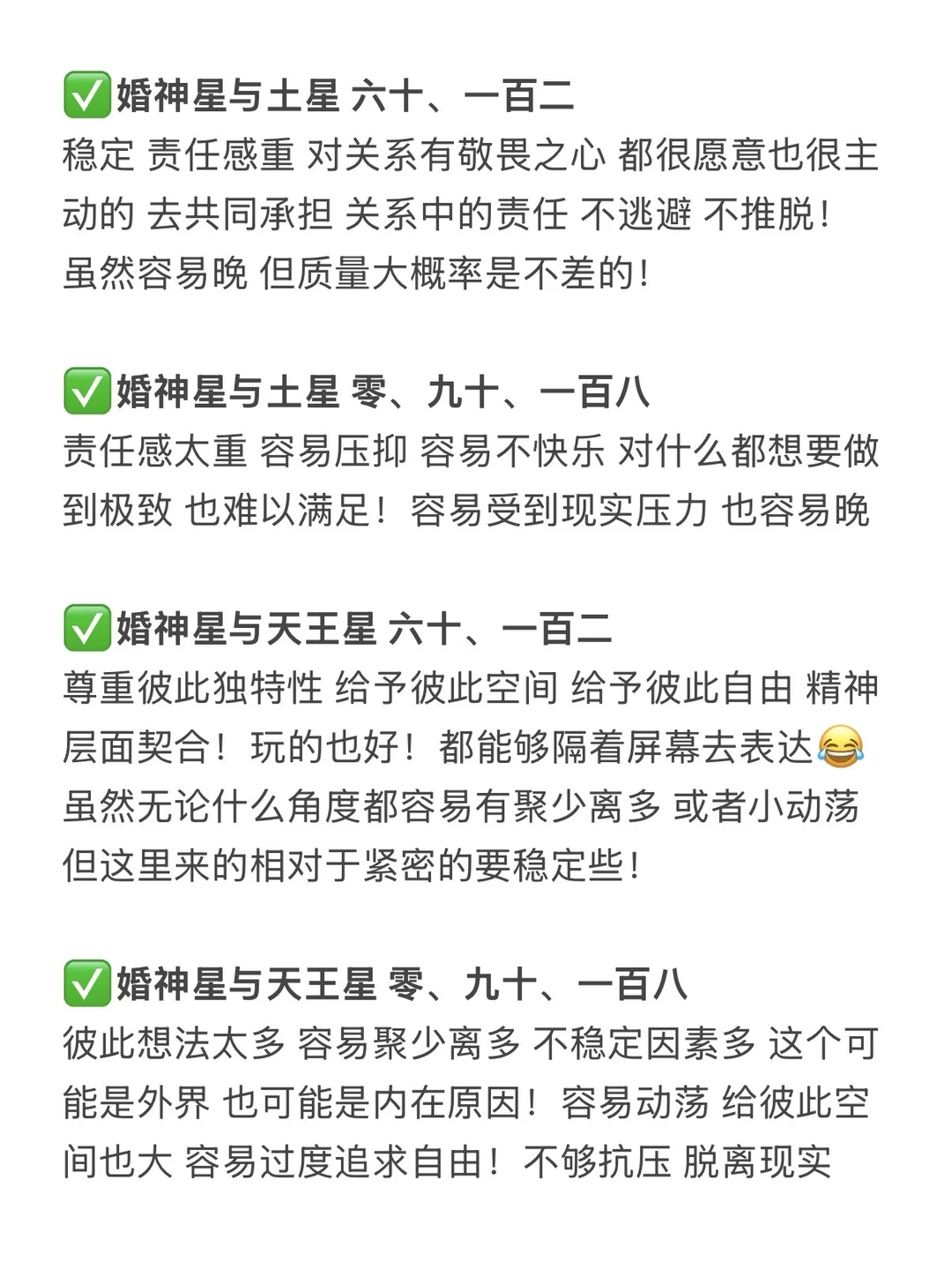 ✅婚神星与土星 六十、一百二
稳定 责任感重 对关系有敬畏之心 都很愿意也很主动的 去共同承担 关系中的责任 不逃避 不推脱！
虽然容易晚 但质量大概率是不差的！

✅婚神星与土星 零、九十、一百八
责任感太重 容易压抑 容易不快乐 对什么都想要做到极致 也难以满足！ 容易受到现实压力 也容易晚

✅婚神星与天王星 六十、一百二
尊重彼此独特性 给予彼此空间 给予彼此自由 精神层面契合！ 玩的也好！ 都能够隔着屏幕去表达😂
虽然无论什么角度都容易有聚少离多 或者小动荡
但这里来的相对于紧密的要稳定些！

✅婚神星与天王星 零、九十、一百八
彼此想法太多 容易聚少离多 不稳定因素多 这个可能是外界 也可能是内在原因！ 容易动荡 给彼此空间也大 容易过度追求自由！ 不够抗压 脱离现实